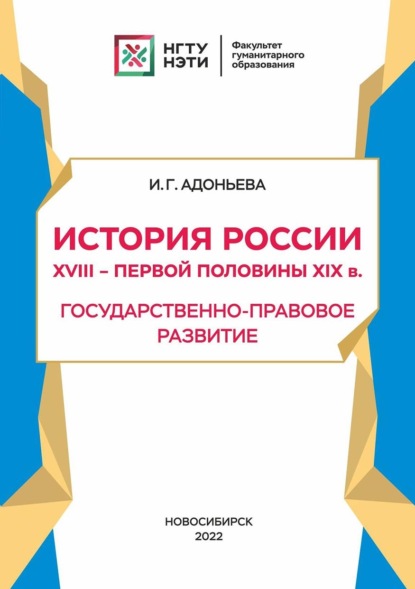 НГТУ НЭТИ

Факультет гуманитарного образования

И. Г. АДОНЬЕВА

ИСТОРИЯ РОССИИ
XVIII – ПЕРВОЙ ПОЛОВИНЫ XIX в.

ГОСУДАРСТВЕННО-ПРАВОВОЕ РАЗВИТИЕ

НОВОСИБИРСК
2022